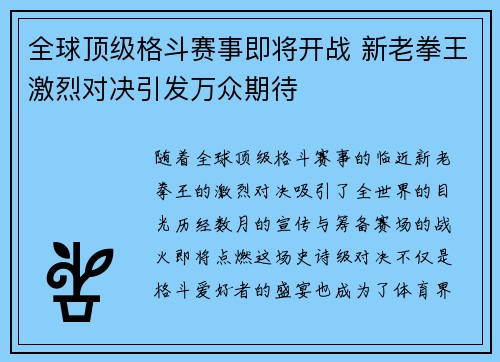 全球顶级格斗赛事即将开战 新老拳王激烈对决引发万众期待

随着全球顶级格斗赛事的临近新老拳王的激烈对决吸引了全世界的目光历经数月的宣传与筹备赛场的战火即将点燃这场史诗级对决不仅是格斗爱好者的盛宴也成为了体育界